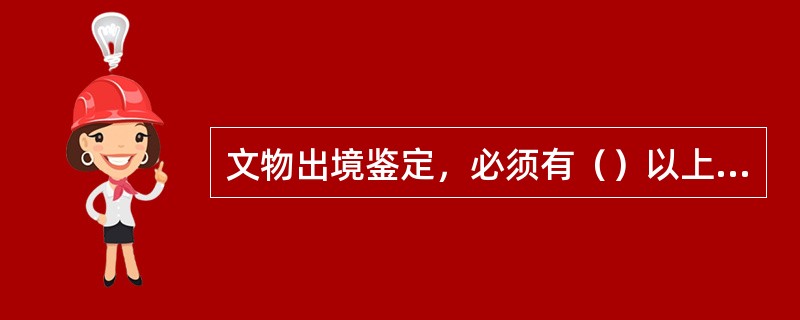 文物出境鉴定，必须有（）以上...